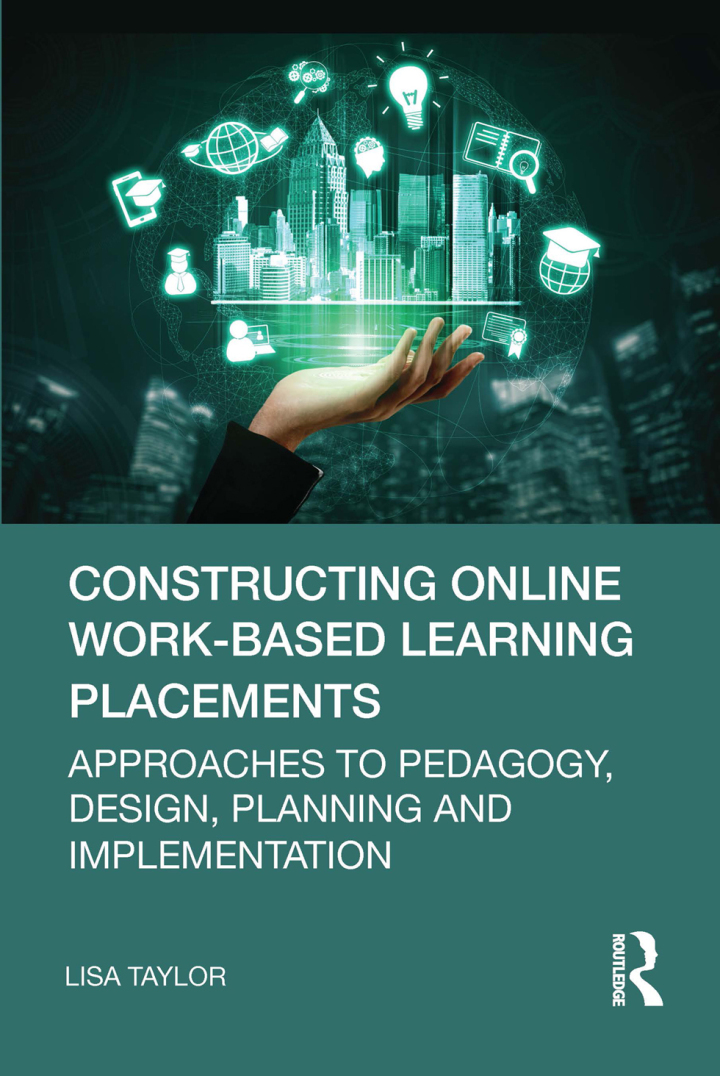 CONSTRUCTING ONLINE WORK-BASED LEARNING PLACEMENTS

APPROACHES TO PEDAGOGY, DESIGN, PLANNING AND IMPLEMENTATION

LISA TAYLOR

ROUTLEDGE